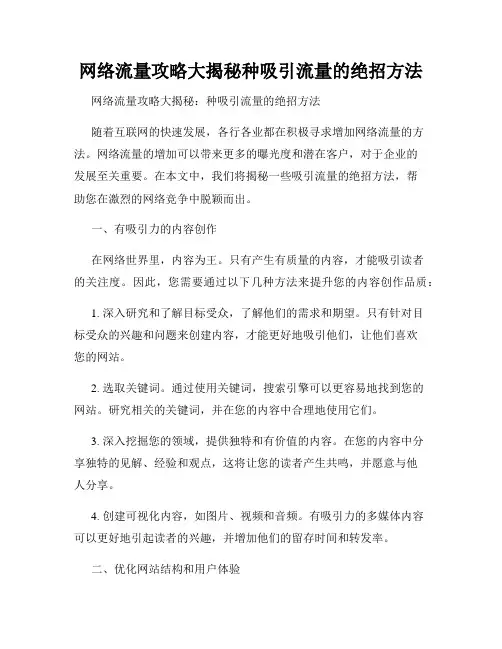 网络流量攻略大揭秘种吸引流量的绝招方法

网络流量攻略大揭秘：种吸引流量的绝招方法

随着互联网的快速发展，各行各业都在积极寻求增加网络流量的方法。网络流量的增加可以带来更多的曝光度和潜在客户，对于企业的发展至关重要。在本文中，我们将揭秘一些吸引流量的绝招方法，帮助您在激烈的网络竞争中脱颖而出。

一、有吸引力的内容创作

在网络世界里，内容为王。只有产生有质量的内容，才能吸引读者的关注度。因此，您需要通过以下几种方法来提升您的内容创作品质：

1. 深入研究和了解目标受众，了解他们的需求和期望。只有针对目标受众的兴趣和问题来创建内容，才能更好地吸引他们，让他们喜欢您的网站。

2. 选取关键词。通过使用关键词，搜索引擎可以更容易地找到您的网站。研究相关的关键词，并在您的内容中合理地使用它们。

3. 深入挖掘您的领域，提供独特和有价值的内容。在您的内容中分享独特的见解、经验和观点，这将让您的读者产生共鸣，并愿意与他人分享。

4. 创建可视化内容，如图片、视频和音频。有吸引力的多媒体内容可以更好地引起读者的兴趣，并增加他们的留存时间和转发率。

二、优化网站结构和用户体验